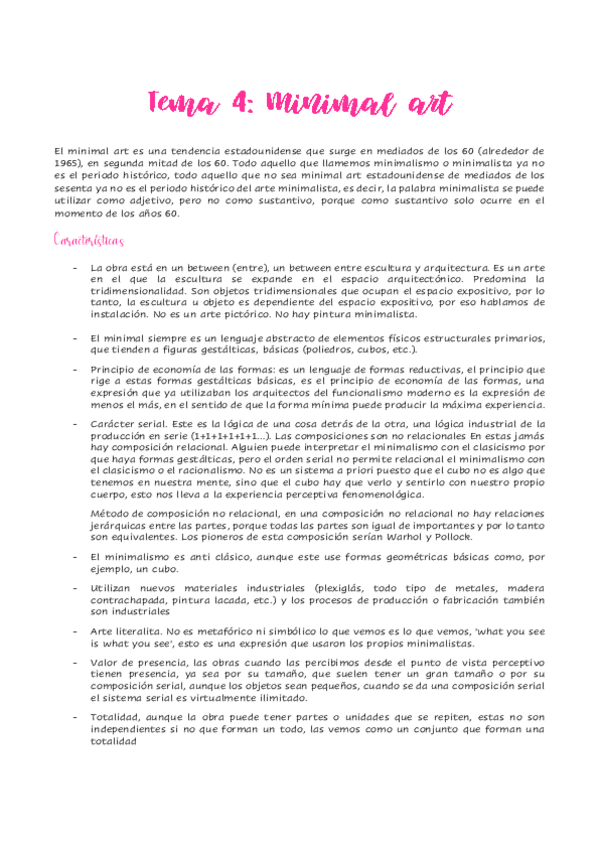 Tema 4: Minimal art

El minimal art es una tendencia estadounidense que surge en mediados de los 60 (alrededor de 1965), en segunda mitad de los 60. Todo aquello que llamemos minimalismo o minimalista ya no es el periodo histórico, todo aquello que no sea minimal art estadounidense de mediados de los sesenta ya no es el periodo histórico del arte minimalista, es decir, la palabra minimalista se puede utilizar como adjetivo, pero no como sustantivo, porque como sustantivo solo ocurre en el momento de los años 60.

Características

- La obra está en un between (entre), un between entre escultura y arquitectura. Es un arte en el que la escultura se expande en el espacio arquitectónico. Predomina la tridimensionalidad. Son objetos tridimensionales que ocupan el espacio expositivo, por lo tanto, la escultura u objeto es dependiente del espacio expositivo, por eso hablamos de instalación. No es un arte pictórico. No hay pintura minimalista.

- El minimal siempre es un lenguaje abstracto de elementos físicos estructurales primarios, que tienden a figuras gestálticas, básicas (poliedros, cubos, etc.).

- Principio de economía de las formas: es un lenguaje de formas reductivas, el principio que rige a estas formas gestálticas básicas, es el principio de economía de las formas, una expresión que ya utilizaban los arquitectos del funcionalismo moderno es la expresión de menos el más, en el sentido de que la forma mínima puede producir la máxima experiencia.

- Carácter serial. Este es la lógica de una cosa detrás de la otra, una lógica industrial de la producción en serie (1+1+1+1+1+1...). Las composiciones son no relacionales En estas jamás hay composición relacional. Alguien puede interpretar el minimalismo con el clasicismo por que haya formas gestálticas, pero el orden serial no permite relacional el minimalismo con el clasicismo o el racionalismo. No es un sistema a priori puesto que el cubo no es algo que tenemos en nuestra mente, sino que el cubo hay que verlo y sentirlo con nuestro propio cuerpo, esto nos lleva a la experiencia perceptiva fenomenológica.

Método de composición no relacional, en una composición no relacional no hay relaciones jerárquicas entre las partes, porque todas las partes son igual de importantes y por lo tanto son equivalentes. Los pioneros de esta composición serían Warhol y Pollock.

- El minimalismo es anti clásico, aunque este use formas geométricas básicas como, por ejemplo, un cubo.

- Utilizan nuevos materiales industriales (plexiglás, todo tipo de metales, madera contrachapada, pintura lacada, etc.) y los procesos de producción o fabricación también son industriales

- Arte literalita. No es metafórico ni simbólico lo que vemos es lo que vemos, 'what you see is what you see', esto es una expresión que usaron los propios minimalistas.

- Valor de presencia, las obras cuando las percibimos desde el punto de vista perceptivo tienen presencia, ya sea por su tamaño, que suelen tener un gran tamaño o por su composición serial, aunque los objetos sean pequeños, cuando se da una composición serial el sistema serial es virtualmente ilimitado.

- Totalidad, aunque la obra puede tener partes o unidades que se repiten, estas no son independientes si no que forman un todo, las vemos como un conjunto que forman una totalidad